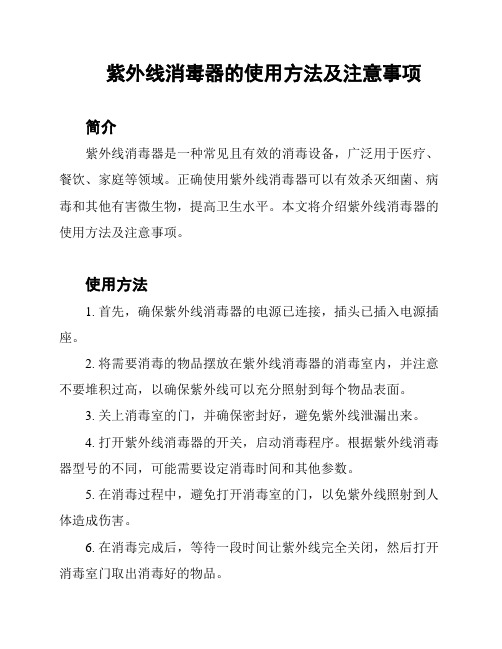 紫外线消毒器的使用方法及注意事项

简介

紫外线消毒器是一种常见且有效的消毒设备，广泛用于医疗、餐饮、家庭等领域。正确使用紫外线消毒器可以有效杀灭细菌、病毒和其他有害微生物，提高卫生水平。本文将介绍紫外线消毒器的使用方法及注意事项。

使用方法

1. 首先，确保紫外线消毒器的电源已连接，插头已插入电源插座。

2. 将需要消毒的物品摆放在紫外线消毒器的消毒室内，并注意不要堆积过高，以确保紫外线可以充分照射到每个物品表面。

3. 关上消毒室的门，并确保密封好，避免紫外线泄漏出来。

4. 打开紫外线消毒器的开关，启动消毒程序。根据紫外线消毒器型号的不同，可能需要设定消毒时间和其他参数。

5. 在消毒过程中，避免打开消毒室的门，以免紫外线照射到人体造成伤害。

6. 在消毒完成后，等待一段时间让紫外线完全关闭，然后打开消毒室门取出消毒好的物品。